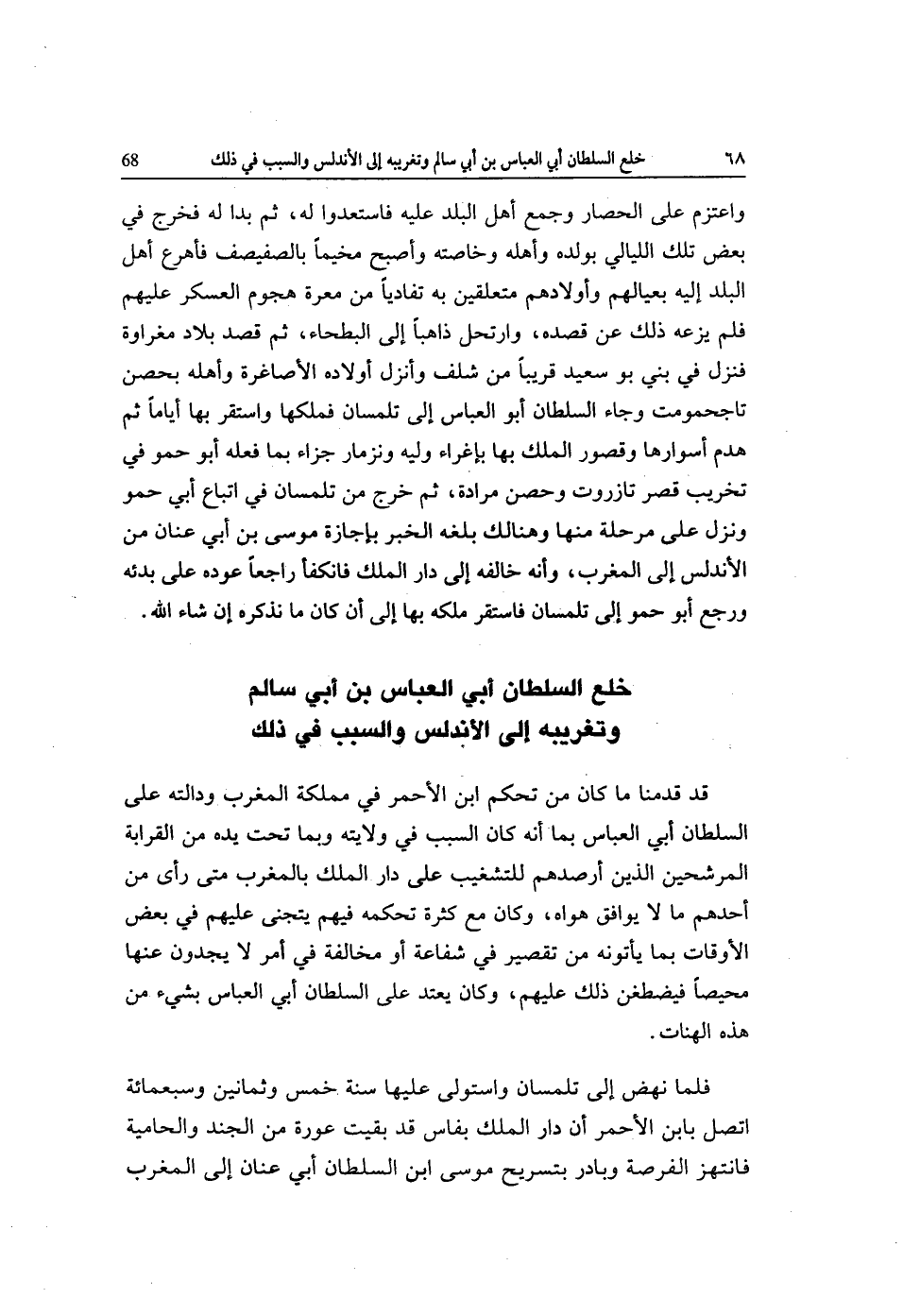 ٦٨ خلع السلطان أبي العباس بن أبي سالم وتغريبه إلى الأندلس والسبب في ذلك 68

واعتزم على الحصار وجمع أهل البلد عليه فاستعدوا له، ثم بدا له فخرج في بعض تلك الليالي بولده وأهله وخاصته وأصبح مخيماً بالصفيصف فأهرع أهل البلد إليه بعيالهم وأولادهم متعلقين به تفادياً من معرة هجوم العسكر عليهم فلم يزعه ذلك عن قصده، وارتحل ذاهباً إلى البطحاء، ثم قصد بلاد مغراوة فنزل في بني بو سعيد قريباً من شلف وأنزل أولاده الأصاغرة وأهله بحصن تاجحمومت وجاء السلطان أبو العباس إلى تلمسان فملكها واستقر بها أياماً ثم هدم أسوارها وقصور الملك بها بإغراء وليه ونزمار جزاء بما فعله أبو حمو في تخريب قصر تازروت وحصن مرادة، ثم خرج من تلمسان في اتباع أبي حمو ونزل على مرحلة منها وهنالك بلغه الخبر بإجازة موسى بن أبي عنان من الأندلس إلى المغرب، وأنه خالفه إلى دار الملك فانكفأ راجعاً عوده على بدئه ورجع أبو حمو إلى تلمسان فاستقر ملكه بها إلى أن كان ما نذكره إن شاء الله.

خلع السلطان أبي العباس بن أبي سالم
وتغريبه إلى الأندلس والسبب في ذلك

قد قدمنا ما كان من تحكم ابن الأحمر في مملكة المغرب ودالته على السلطان أبي العباس بما أنه كان السبب في ولايته وبما تحت يده من القرابة المرشحين الذين أرصدهم للتشغيب على دار الملك بالمغرب متى رأى من أحدهم ما لا يوافق هواه، وكان مع كثرة تحكمه فيهم يتجنى عليهم في بعض الأوقات بما يأتونه من تقصير في شفاعة أو مخالفة في أمر لا يجدون عنها محيصاً فيضطغن ذلك عليهم، وكان يعتد على السلطان أبي العباس بشيء من هذه الهنات.

فلما نهض إلى تلمسان واستولى عليها سنة خمس وثمانين وسبعمائة اتصل بابن الأحمر أن دار الملك بفاس قد بقيت عورة من الجند والحامية فانتهز الفرصة وبادر بتسريح موسى ابن السلطان أبي عنان إلى المغرب